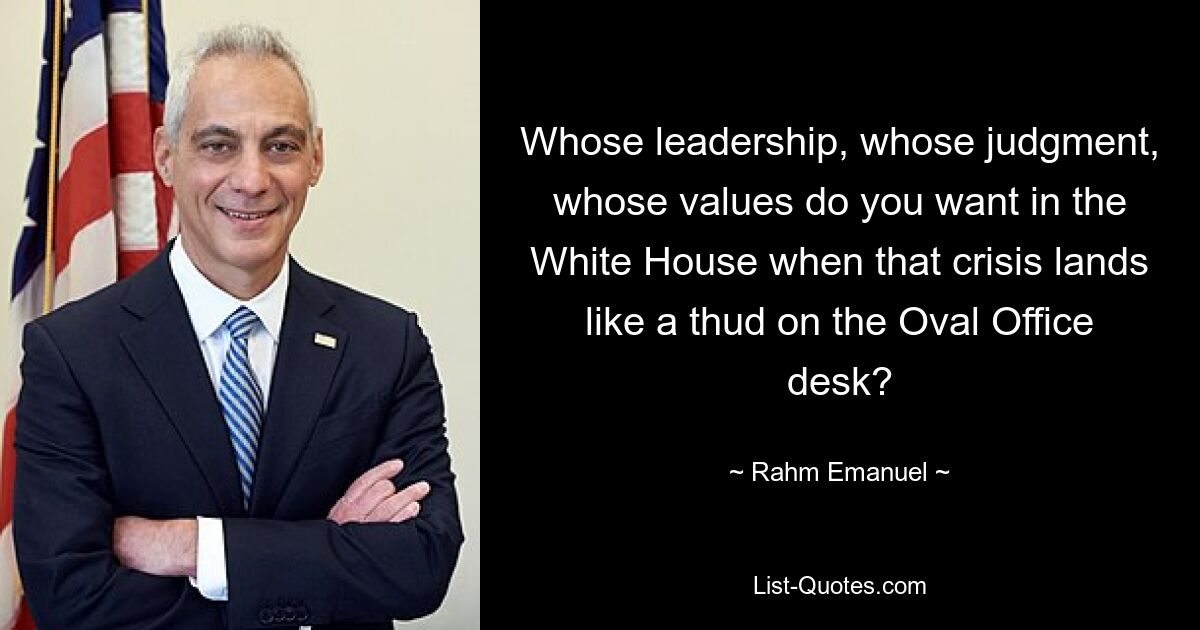 Whose leadership, whose judgment, whose values do you want in the White House when that crisis lands like a thud on the Oval Office desk?

~ Rahm Emanuel ~

List-Quotes.com